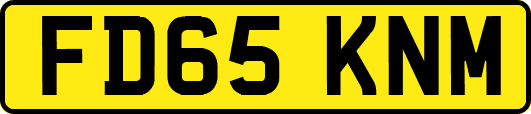 FD65 KNM